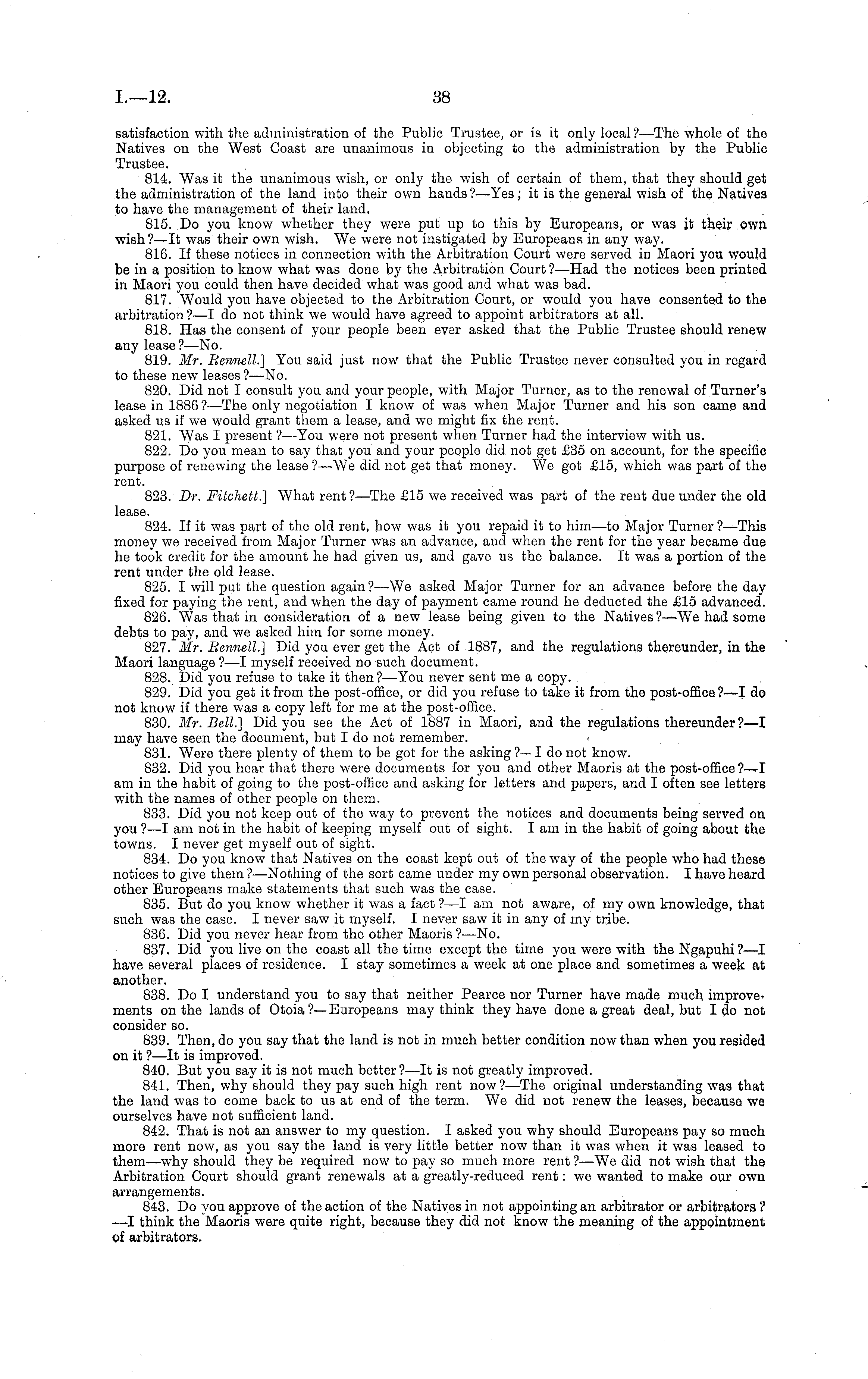 I.—12. 38

satisfaction with the administration of the Public Trustee, or is it only local?—The whole of the Natives on the West Coast are unanimous in objecting to the administration by the Public Trustee.

814. Was it the unanimous wish, or only the wish of certain of them, that they should get the administration of the land into their own hands?—Yes; it is the general wish of the Natives to have the management of their land.

815. Do you know whether they were put up to this by Europeans, or was it their own wish?—It was their own wish. We were not instigated by Europeans in any way.

816. If these notices in connection with the Arbitration Court were served in Maori you would be in a position to know what was done by the Arbitration Court?—Had the notices been printed in Maori you could then have decided what was good and what was bad.

817. Would you have objected to the Arbitration Court, or would you have consented to the arbitration?—I do not think we would have agreed to appoint arbitrators at all.

818. Has the consent of your people been ever asked that the Public Trustee should renew any lease?—No.

819. Mr. Rennell.] You said just now that the Public Trustee never consulted you in regard to these new leases?—No.

820. Did not I consult you and your people, with Major Turner, as to the renewal of Turner's lease in 1886?—The only negotiation I know of was when Major Turner and his son came and asked us if we would grant them a lease, and we might fix the rent.

821. Was I present?—You were not present when Turner had the interview with us.

822. Do you mean to say that you and your people did not get £35 on account, for the specific purpose of renewing the lease?—We did not get that money. We got £15, which was part of the rent.

823. Dr. Fitchett.] What rent?—The £15 we received was part of the rent due under the old lease.

824. If it was part of the old rent, how was it you repaid it to him—to Major Turner?—This money we received from Major Turner was an advance, and when the rent for the year became due he took credit for the amount he had given us, and gave us the balance. It was a portion of the rent under the old lease.

825. I will put the question again?—We asked Major Turner for an advance before the day fixed for paying the rent, and when the day of payment came round he deducted the £15 advanced.

826. Was that in consideration of a new lease being given to the Natives?—We had some debts to pay, and we asked him for some money.

827. Mr. Rennell.] Did you ever get the Act of 1887, and the regulations thereunder, in the Maori language?—I myself received no such document.

828. Did you refuse to take it then?—You never sent me a copy.

829. Did you get it from the post-office, or did you refuse to take it from the post-office?—I do not know if there was a copy left for me at the post-office.

830. Mr. Bell.] Did you see the Act of 1887 in Maori, and the regulations thereunder?—I may have seen the document, but I do not remember.

831. Were there plenty of them to be got for the asking?—I do not know.

832. Did you hear that there were documents for you and other Maoris at the post-office?—I am in the habit of going to the post-office and asking for letters and papers, and I often see letters with the names of other people on them.

833. Did you not keep out of the way to prevent the notices and documents being served on you?—I am not in the habit of keeping myself out of sight. I am in the habit of going about the towns. I never get myself out of sight.

834. Do you know that Natives on the coast kept out of the way of the people who had these notices to give them?—Nothing of the sort came under my own personal observation. I have heard other Europeans make statements that such was the case.

835. But do you know whether it was a fact?—I am not aware, of my own knowledge, that such was the case. I never saw it myself. I never saw it in any of my tribe.

836. Did you never hear from the other Maoris?—No.

837. Did you live on the coast all the time except the time you were with the Ngapuhi?—I have several places of residence. I stay sometimes a week at one place and sometimes a week at another.

838. Do I understand you to say that neither Pearce nor Turner have made much improvements on the lands of Otoia?—Europeans may think they have done a great deal, but I do not consider so.

839. Then, do you say that the land is not in much better condition now than when you resided on it?—It is improved.

840. But you say it is not much better?—It is not greatly improved.

841. Then, why should they pay such high rent now?—The original understanding was that the land was to come back to us at end of the term. We did not renew the leases, because we ourselves have not sufficient land.

842. That is not an answer to my question. I asked you why should Europeans pay so much more rent now, as you say the land is very little better now than it was when it was leased to them—why should they be required now to pay so much more rent?—We did not wish that the Arbitration Court should grant renewals at a greatly-reduced rent: we wanted to make our own arrangements.

843. Do you approve of the action of the Natives in not appointing an arbitrator or arbitrators?—I think the Maoris were quite right, because they did not know the meaning of the appointment of arbitrators.